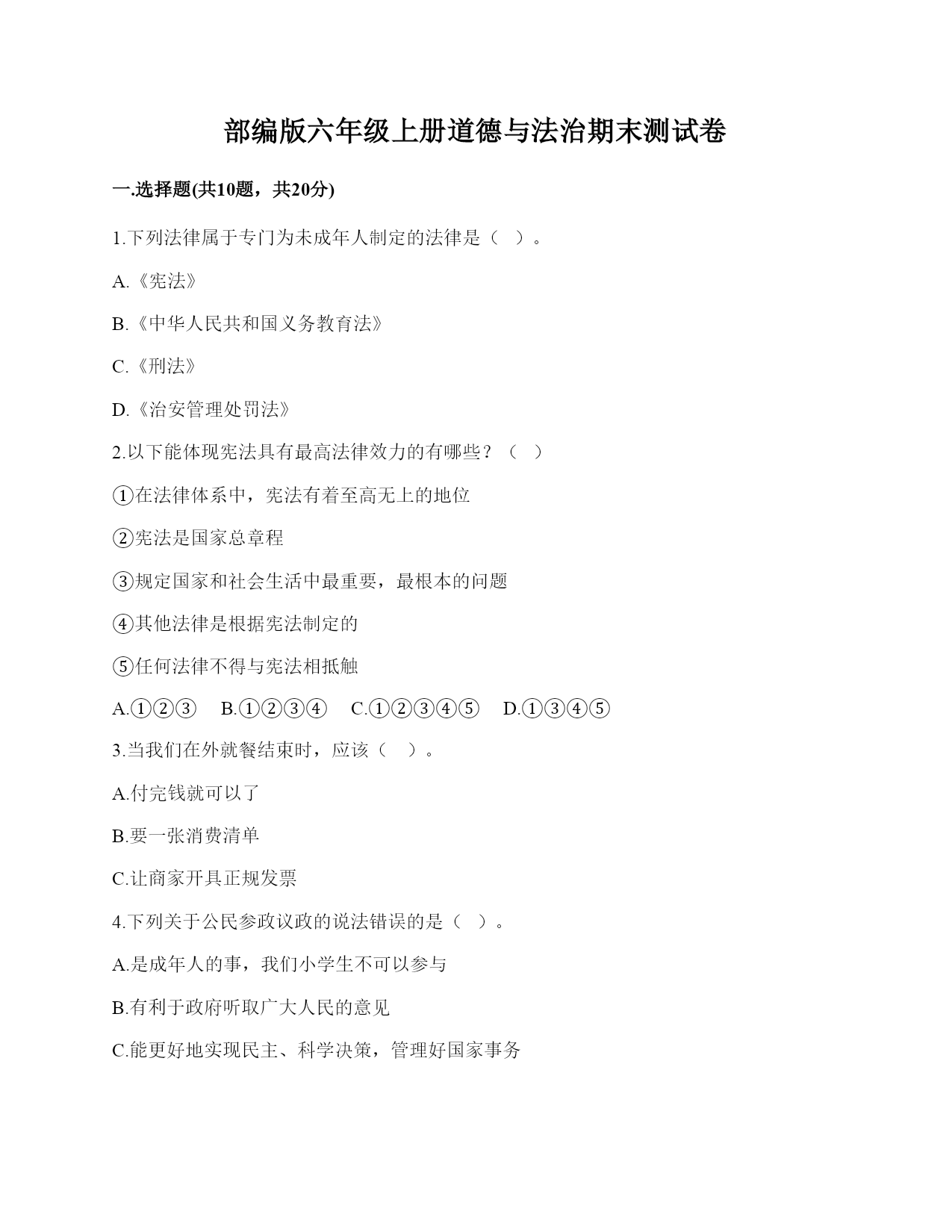 部编版六年级上册道德与法治期末测试卷

一.选择题(共10题，共20分)

1.下列法律属于专门为未成年人制定的法律是（ ）。

A.《宪法》

B.《中华人民共和国义务教育法》

C.《刑法》

D.《治安管理处罚法》

2.以下能体现宪法具有最高法律效力的有哪些？（ ）

①在法律体系中，宪法有着至高无上的地位

②宪法是国家总章程

③规定国家和社会生活中最重要，最根本的问题

④其他法律是根据宪法制定的

⑤任何法律不得与宪法相抵触

A.①②③ B.①②③④ C.①②③④⑤ D.①③④⑤

3.当我们在外就餐结束时，应该（ ）。

A.付完钱就可以了

B.要一张消费清单

C.让商家开具正规发票

4.下列关于公民参政议政的说法错误的是（ ）。

A.是成年人的事，我们小学生不可以参与

B.有利于政府听取广大人民的意见

C.能更好地实现民主、科学决策，管理好国家事务